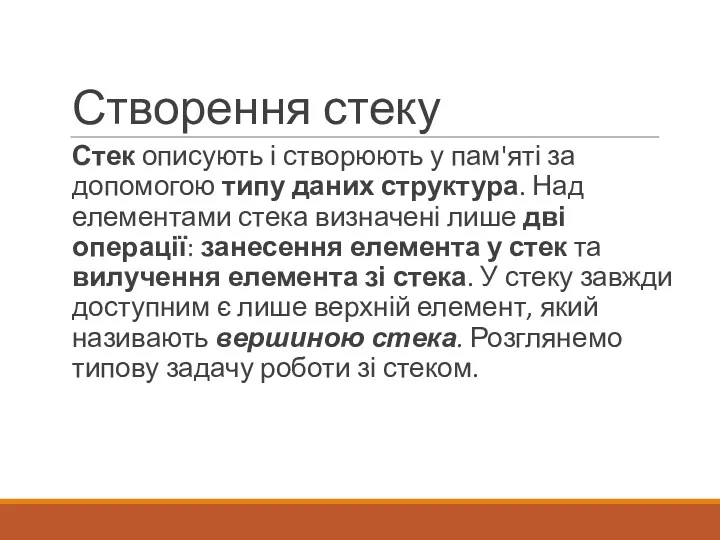 Створення стеку

Стек описують і створюють у пам'яті за допомогою типу даних структура. Над елементами стека визначені лише дві операції: занесення елемента у стек та вилучення елемента зі стека. У стеку завжди доступним є лише верхній елемент, який називають вершиною стека. Розглянемо типову задачу роботи зі стеком.